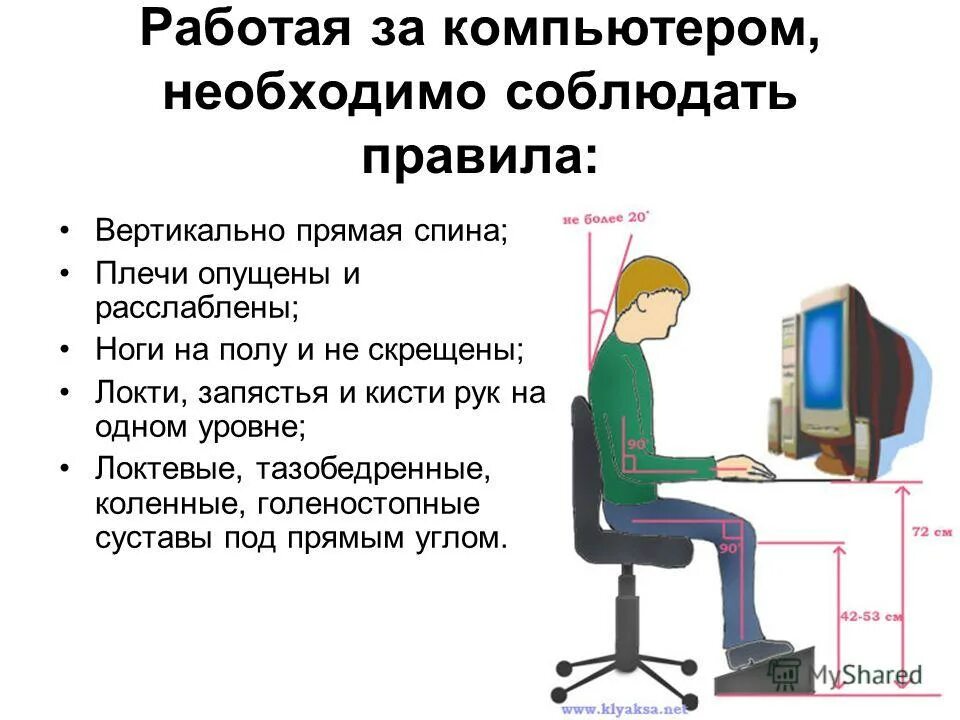 Работая за компьютером, необходимо соблюдать правила:

• Вертикально прямая спина;
• Плечи опущены и расслаблены;
• Ноги на полу и не скрещены;
• Локти, запястья и кисти рук на одном уровне;
• Локтевые, тазобедренные, коленные, голеностопные суставы под прямым углом.

не более 20°

90°

90°

72 см

42-53 см

MyShared

www.klyaksa.net